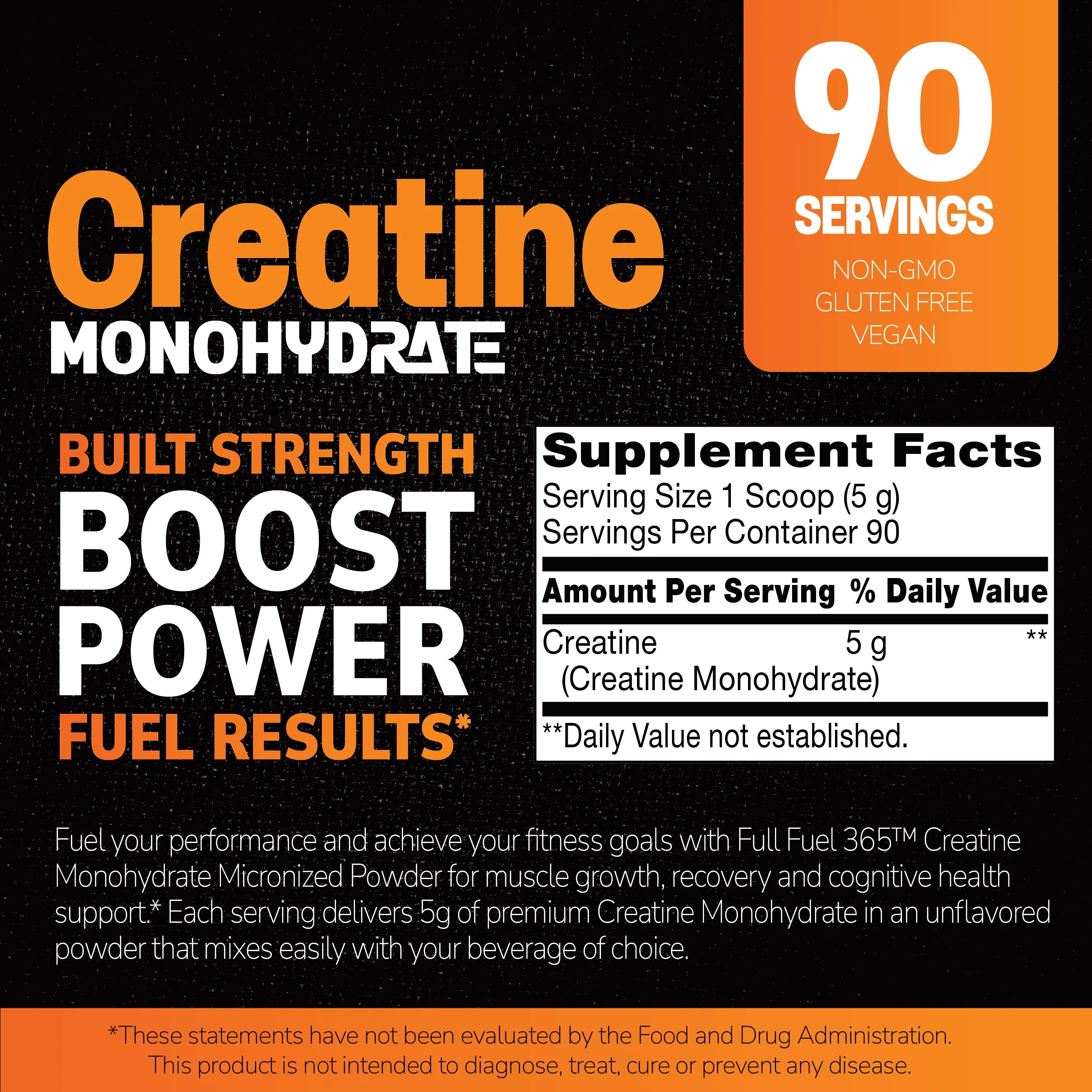 90
SERVINGS
NON-GMO
GLUTEN FREE
VEGAN

Creatine
MONOHYDRATE

BUILT STRENGTH
BOOST
POWER
FUEL RESULTS*

Supplement Facts
Serving Size 1 Scoop (5 g)
Servings Per Container 90

Amount Per Serving % Daily Value

Creatine 5 g **
(Creatine Monohydrate)

**Daily Value not established.

Fuel your performance and achieve your fitness goals with Full Fuel 365™ Creatine Monohydrate Micronized Powder for muscle growth, recovery and cognitive health support.* Each serving delivers 5g of premium Creatine Monohydrate in an unflavored powder that mixes easily with your beverage of choice.

*These statements have not been evaluated by the Food and Drug Administration.
This product is not intended to diagnose, treat, cure or prevent any disease.